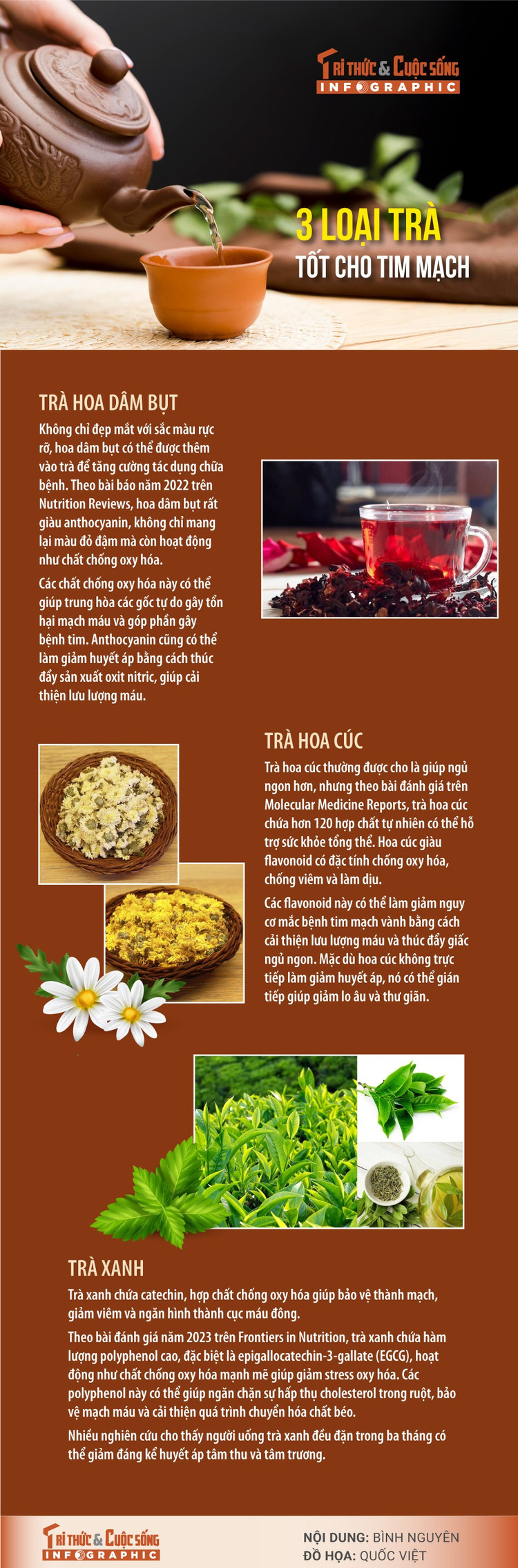 TRI THỨC & CUỘC SỐNG
INFOGRAPHIC

3 LOẠI TRÀ
TỐT CHO TIM MẠCH

TRÀ HOA DÂM BỤT

Không chỉ đẹp mắt với sắc màu rực rỡ, hoa dâm bụt có thể được thêm vào trà để tăng cường tác dụng chữa bệnh. Theo bài báo năm 2022 trên Nutrition Reviews, hoa dâm bụt rất giàu anthocyanin, không chỉ mang lại màu đỏ đậm mà còn hoạt động như chất chống oxy hóa.

Các chất chống oxy hóa này có thể giúp trung hòa các gốc tự do gây tổn hại mạch máu và góp phần gây bệnh tim. Anthocyanin cũng có thể làm giảm huyết áp bằng cách thúc đẩy sản xuất oxit nitric, giúp cải thiện lưu lượng máu.

TRÀ HOA CÚC

Trà hoa cúc thường được cho là giúp ngủ ngon hơn, nhưng theo bài đánh giá trên Molecular Medicine Reports, trà hoa cúc chứa hơn 120 hợp chất tự nhiên có thể hỗ trợ sức khỏe tổng thể. Hoa cúc giàu flavonoid có đặc tính chống oxy hóa, chống viêm và làm dịu.

Các flavonoid này có thể làm giảm nguy cơ mắc bệnh tim mạch vành bằng cách cải thiện lưu lượng máu và thúc đẩy giấc ngủ ngon. Mặc dù hoa cúc không trực tiếp làm giảm huyết áp, nó có thể gián tiếp giúp giảm lo âu và thư giãn.

TRÀ XANH

Trà xanh chứa catechin, hợp chất chống oxy hóa giúp bảo vệ thành mạch, giảm viêm và ngăn hình thành cục máu đông.

Theo bài đánh giá năm 2023 trên Frontiers in Nutrition, trà xanh chứa hàm lượng polyphenol cao, đặc biệt là epigallocatechin-3-gallate (EGCG), hoạt động như chất chống oxy hóa mạnh mẽ giúp giảm stress oxy hóa. Các polyphenol này có thể giúp ngăn chặn sự hấp thụ cholesterol trong ruột, bảo vệ mạch máu và cải thiện quá trình chuyển hóa chất béo.

Nhiều nghiên cứu cho thấy người uống trà xanh đều đặn trong ba tháng có thể giảm đáng kể huyết áp tâm thu và tâm trương.

TRI THỨC & CUỘC SỐNG
INFOGRAPHIC

NỘI DUNG: BÌNH NGUYÊN
ĐỒ HỌA: QUỐC VIỆT